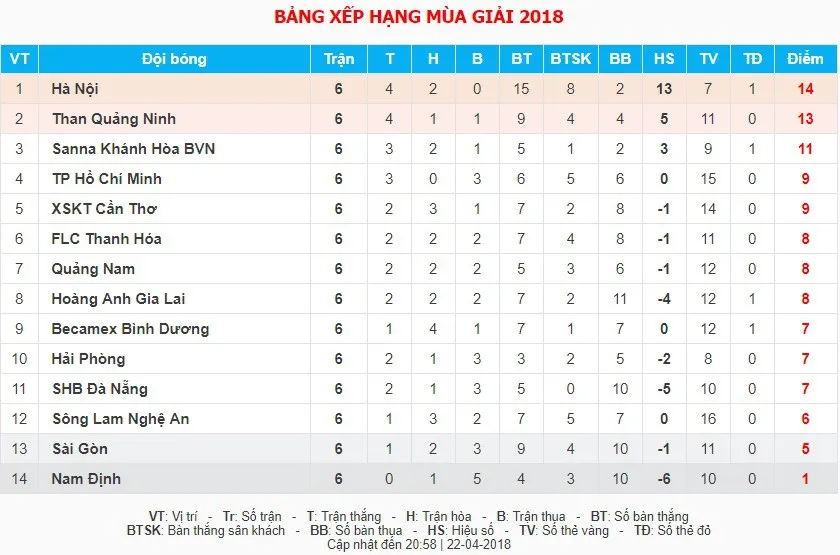 BẢNG XẾP HẠNG MÙA GIẢI 2018

| VT | Đội bóng | Trận | T | H | B | BT | BTSK | BB | HS | TV | TĐ | Điểm |
|---|---|---|---|---|---|---|---|---|---|---|---|---|
| 1 | Hà Nội | 6 | 4 | 2 | 0 | 15 | 8 | 2 | 13 | 7 | 1 | 14 |
| 2 | Than Quảng Ninh | 6 | 4 | 1 | 1 | 9 | 4 | 4 | 5 | 11 | 0 | 13 |
| 3 | Sanna Khánh Hòa BVN | 6 | 3 | 2 | 1 | 5 | 1 | 2 | 3 | 9 | 1 | 11 |
| 4 | TP Hồ Chí Minh | 6 | 3 | 0 | 3 | 6 | 5 | 6 | 0 | 15 | 0 | 9 |
| 5 | XSKT Cần Thơ | 6 | 2 | 3 | 1 | 7 | 2 | 8 | -1 | 14 | 0 | 9 |
| 6 | FLC Thanh Hóa | 6 | 2 | 2 | 2 | 7 | 4 | 8 | -1 | 11 | 0 | 8 |
| 7 | Quảng Nam | 6 | 2 | 2 | 2 | 5 | 3 | 6 | -1 | 12 | 0 | 8 |
| 8 | Hoàng Anh Gia Lai | 6 | 2 | 2 | 2 | 7 | 2 | 11 | -4 | 12 | 1 | 8 |
| 9 | Becamex Bình Dương | 6 | 1 | 4 | 1 | 7 | 1 | 7 | 0 | 12 | 1 | 7 |
| 10 | Hải Phòng | 6 | 2 | 1 | 3 | 3 | 2 | 5 | -2 | 8 | 0 | 7 |
| 11 | SHB Đà Nẵng | 6 | 2 | 1 | 3 | 5 | 0 | 10 | -5 | 10 | 0 | 7 |
| 12 | Sông Lam Nghệ An | 6 | 1 | 3 | 2 | 7 | 5 | 7 | 0 | 16 | 0 | 6 |
| 13 | Sài Gòn | 6 | 1 | 2 | 3 | 9 | 4 | 10 | -1 | 11 | 0 | 5 |
| 14 | Nam Định | 6 | 0 | 1 | 5 | 4 | 3 | 10 | -6 | 10 | 0 | 1 |

VT: Vị trí - Tr: Số trận - T: Trận thắng - H: Trận hòa - B: Trận thua - BT: Số bàn thắng
BTSK: Bàn thắng sân khách - BB: Số bàn thua - HS: Hiệu số - TV: Số thẻ vàng - TĐ: Số thẻ đỏ
Cập nhật đến 20:58 | 22-04-2018